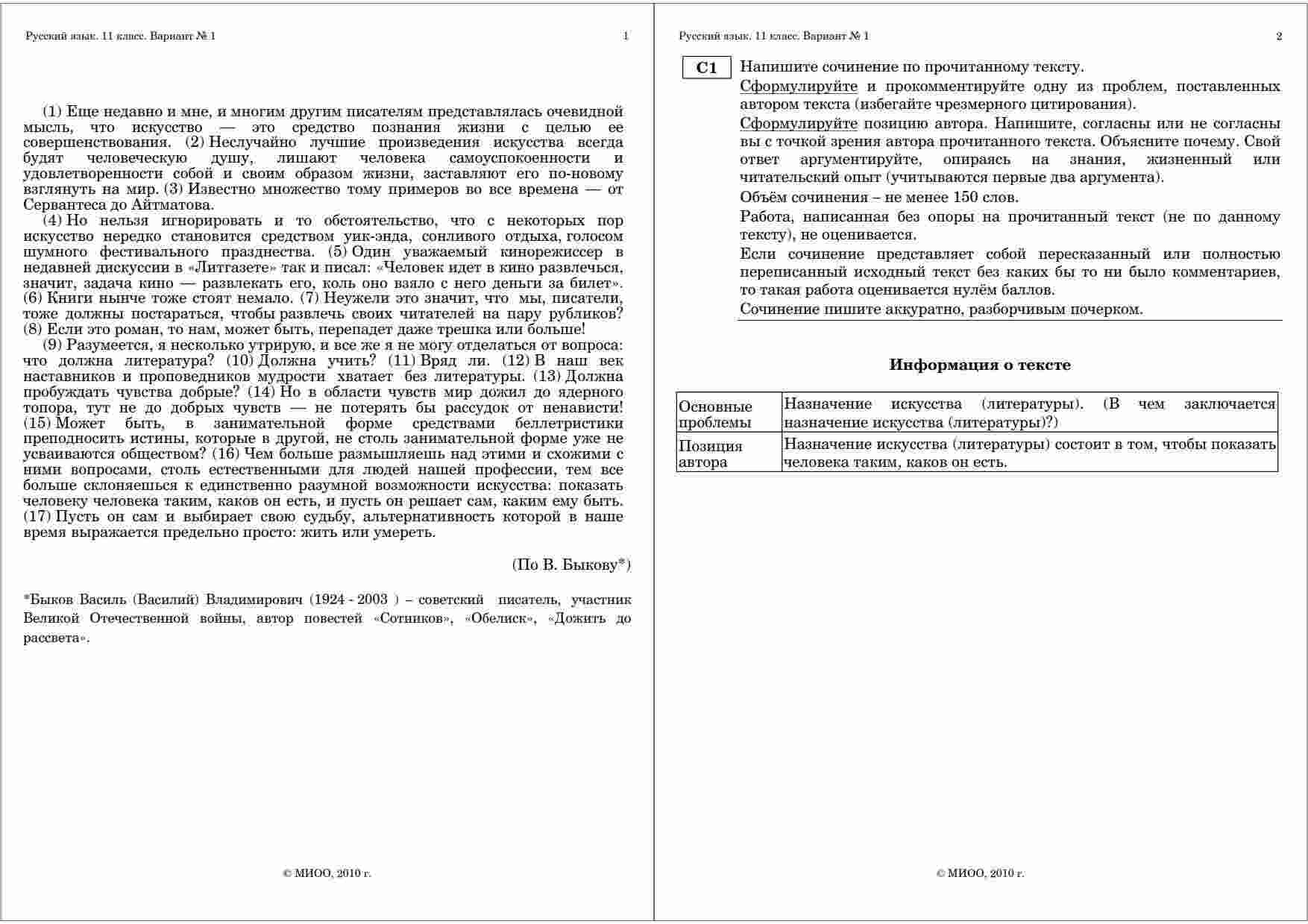 Русский язык. 11 класс. Вариант № 1

1

(1) Еще недавно и мне, и многим другим писателям представлялась очевидной мысль, что искусство — это средство познания жизни с целью ее совершенствования. (2) Неслучайно лучшие произведения искусства всегда будят человеческую душу, лишают человека самоуспокоенности и удовлетворенности собой и своим образом жизни, заставляют его по-новому взглянуть на мир. (3) Известно множество тому примеров во все времена — от Сервантеса до Айтматова.

(4) Но нельзя игнорировать и то обстоятельство, что с некоторых пор искусство нередко становится средством уик-энда, сонливого отдыха, голосом шумного фестивального празднества. (5) Один уважаемый кинорежиссер в недавней дискуссии в «Литгазете» так и писал: «Человек идет в кино развлечься, значит, задача кино — развлекать его, коль оно взяло с него деньги за билет». (6) Книги нынче тоже стоят немало. (7) Неужели это значит, что мы, писатели, тоже должны постараться, чтобы развлечь своих читателей на пару рубликов? (8) Если это роман, то нам, может быть, перепадет даже трешка или больше!

(9) Разумеется, я несколько утрирую, и все же я не могу отделаться от вопроса: что должна литература? (10) Должна учить? (11) Вряд ли. (12) В наш век наставников и проповедников мудрости хватает без литературы. (13) Должна пробуждать чувства добрые? (14) Но в области чувств мир дожил до ядерного топора, тут не до добрых чувств — не потерять бы рассудок от ненависти! (15) Может быть, в занимательной форме средствами беллетристики преподносить истины, которые в другой, не столь занимательной форме уже не усваиваются обществом? (16) Чем больше размышляешь над этими и схожими с ними вопросами, столь естественными для людей нашей профессии, тем все больше склоняешься к единственно разумной возможности искусства: показать человеку человека таким, каков он есть, и пусть он решает сам, каким ему быть. (17) Пусть он сам и выбирает свою судьбу, альтернативность которой в наше время выражается предельно просто: жить или умереть.

(По В. Быкову*)

*Быков Василь (Василий) Владимирович (1924 - 2003 ) – советский писатель, участник Великой Отечественной войны, автор повестей «Сотников», «Обелиск», «Дожить до рассвета».

© МИОО, 2010 г.

Русский язык. 11 класс. Вариант № 1

2

C1 Напишите сочинение по прочитанному тексту.

Сформулируйте и прокомментируйте одну из проблем, поставленных автором текста (избегайте чрезмерного цитирования).

Сформулируйте позицию автора. Напишите, согласны или не согласны вы с точкой зрения автора прочитанного текста. Объясните почему. Свой ответ аргументируйте, опираясь на знания, жизненный или читательский опыт (учитываются первые два аргумента).

Объём сочинения – не менее 150 слов.

Работа, написанная без опоры на прочитанный текст (не по данному тексту), не оценивается.

Если сочинение представляет собой пересказанный или полностью переписанный исходный текст без каких бы то ни было комментариев, то такая работа оценивается нулём баллов.

Сочинение пишите аккуратно, разборчивым почерком.

Информация о тексте

| Основные проблемы | Назначение искусства (литературы). (В чем заключается назначение искусства (литературы)?) |
|---|---|
| Позиция автора | Назначение искусства (литературы) состоит в том, чтобы показать человека таким, каков он есть. |

© МИОО, 2010 г.